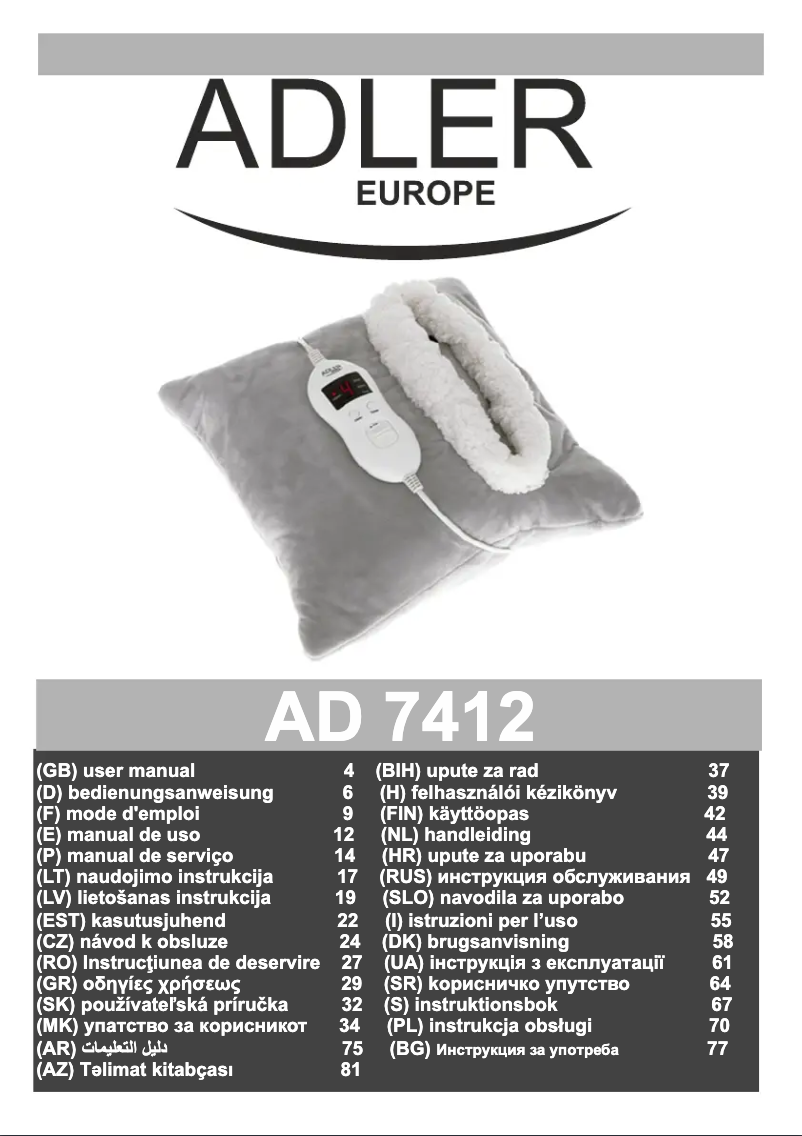 ADLER
EUROPE

AD 7412

(GB) user manual 4
(D) bedienungsanweisung 6
(F) mode d'emploi 9
(E) manual de uso 12
(P) manual de serviço 14
(LT) naudojimo instrukcija 17
(LV) lietošanas instrukcija 19
(EST) kasutusjuhend 22
(CZ) návod k obsluze 24
(RO) Instrucţiunea de deservire 27
(GR) οδηγίες χρήσεως 29
(SK) používateľská príručka 32
(MK) упатство за корисникот 34
(AR) دليل التعليمات 75
(AZ) Təlimat kitabçası 81

(BIH) upute za rad 37
(H) felhasználói kézikönyv 39
(FIN) käyttöopas 42
(NL) handleiding 44
(HR) upute za uporabu 47
(RUS) инструкция обслуживания 49
(SLO) navodila za uporabo 52
(I) istruzioni per l'uso 55
(DK) brugsanvisning 58
(UA) інструкція з експлуатації 61
(SR) корисничко упутство 64
(S) instruktionsbok 67
(PL) instrukcja obsługi 70
(BG) Инструкция за употреба 77